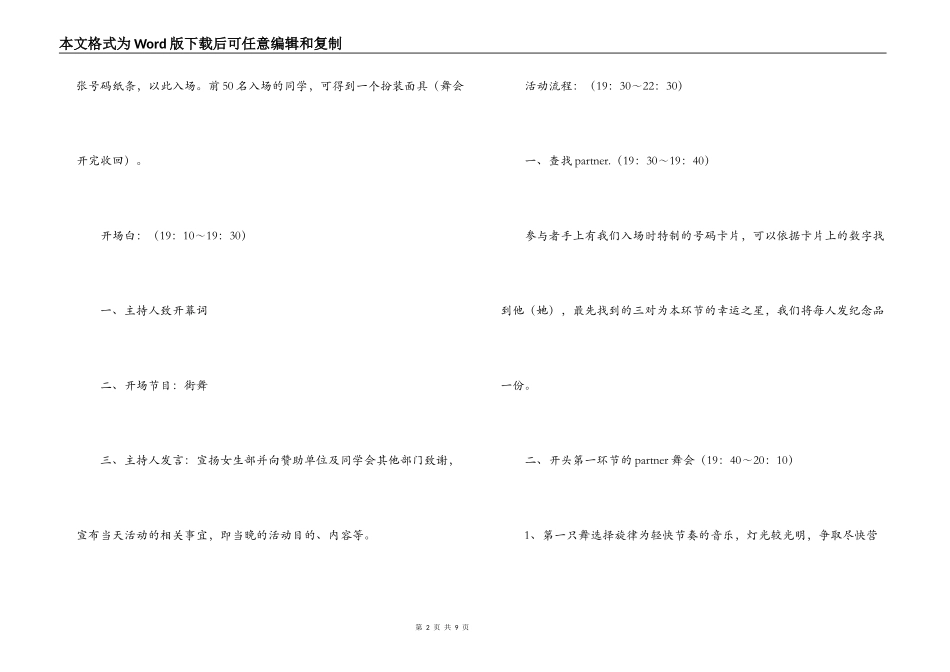 本文格式为Word版下载后可任意编辑和复制

张号码纸条，以此入场。前50名入场的同学，可得到一个扮装面具（舞会开完收回）。

开场白：（19：10～19：30）

一、主持人致开幕词

二、开场节目：街舞

三、主持人发言：宣扬女生部并向赞助单位及同学会其他部门致谢，宣布当天活动的相关事宜，即当晚的活动目的、内容等。

活动流程：（19：30～22：30）

一、查找partner.（19：30～19：40）

参与者手上有我们入场时特制的号码卡片，可以依据卡片上的数字找到他（她），最先找到的三对为本环节的幸运之星，我们将每人发纪念品一份。

二、开头第一环节的partner舞会（19：40～20：10）

1、第一只舞选择旋律为轻快节奏的音乐，灯光较光明，争取尽快营

第 2 页 共 9 页